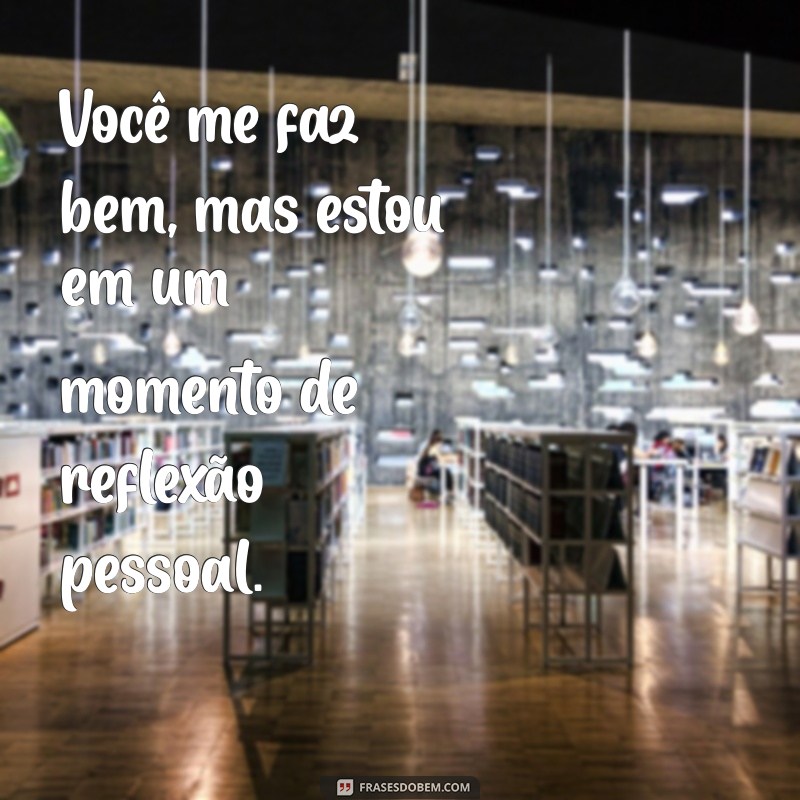 Você me faz bem, mas estou em um momento de reflexão pessoal.

FRASESDOBEM.COM